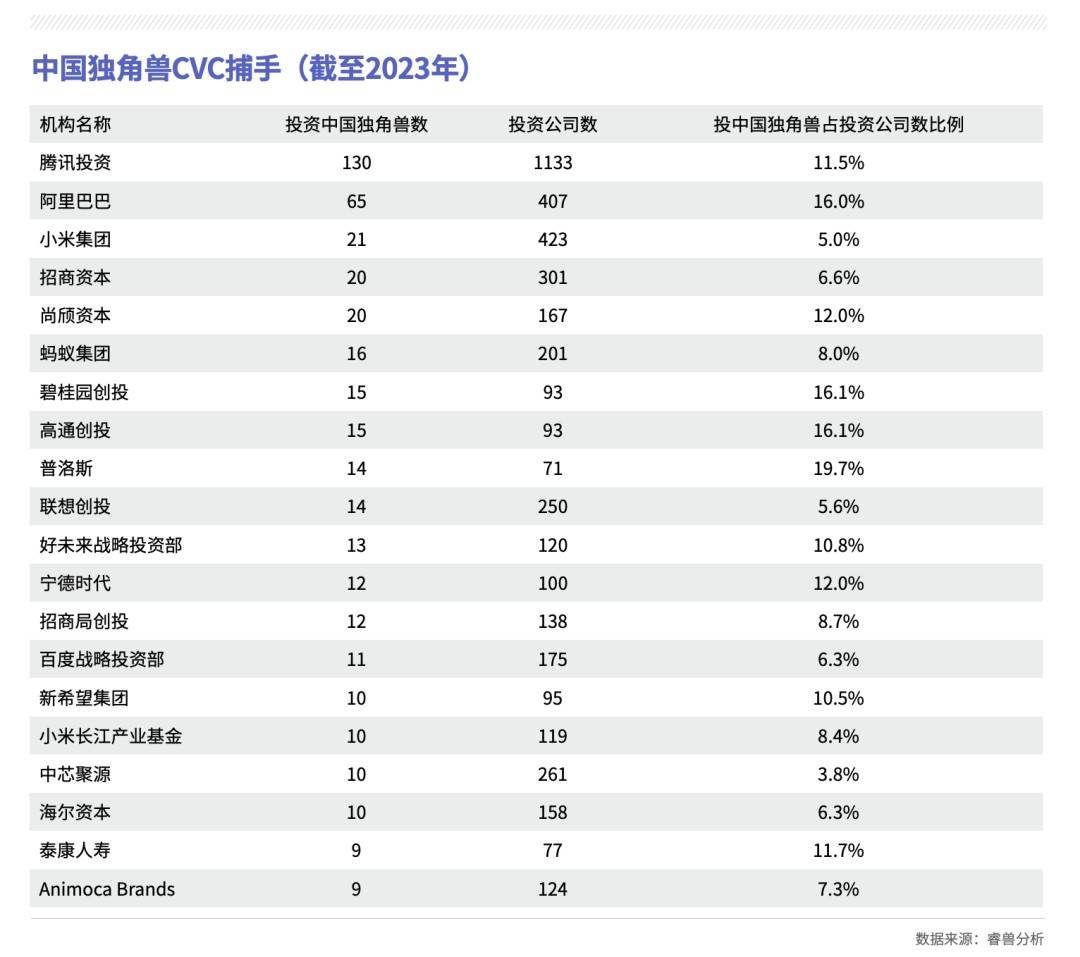 中国独角兽CVC捕手（截至2023年）

| 机构名称 | 投资中国独角兽数 | 投资公司数 | 投中国独角兽占投资公司数比例 |
|---|---|---|---|
| 腾讯投资 | 130 | 1133 | 11.5% |
| 阿里巴巴 | 65 | 407 | 16.0% |
| 小米集团 | 21 | 423 | 5.0% |
| 招商资本 | 20 | 301 | 6.6% |
| 尚颀资本 | 20 | 167 | 12.0% |
| 蚂蚁集团 | 16 | 201 | 8.0% |
| 碧桂园创投 | 15 | 93 | 16.1% |
| 高通创投 | 15 | 93 | 16.1% |
| 普洛斯 | 14 | 71 | 19.7% |
| 联想创投 | 14 | 250 | 5.6% |
| 好未来战略投资部 | 13 | 120 | 10.8% |
| 宁德时代 | 12 | 100 | 12.0% |
| 招商局创投 | 12 | 138 | 8.7% |
| 百度战略投资部 | 11 | 175 | 6.3% |
| 新希望集团 | 10 | 95 | 10.5% |
| 小米长江产业基金 | 10 | 119 | 8.4% |
| 中芯聚源 | 10 | 261 | 3.8% |
| 海尔资本 | 10 | 158 | 6.3% |
| 泰康人寿 | 9 | 77 | 11.7% |
| Animoca Brands | 9 | 124 | 7.3% |

数据来源：睿兽分析